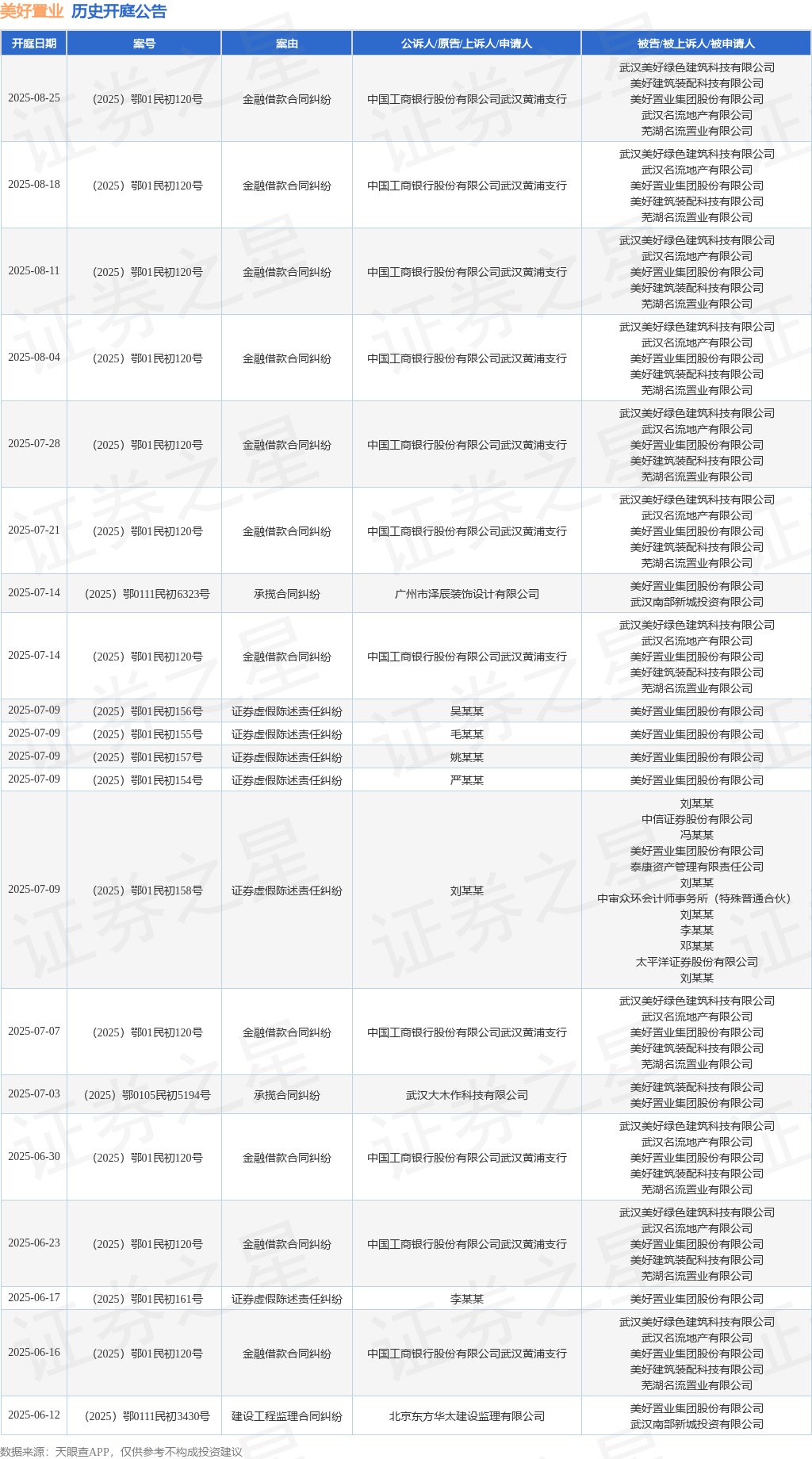 美好置业 历史开庭公告

| 开庭日期 | 案号 | 案由 | 公诉人/原告/上诉人/申请人 | 被告/被上诉人/被申请人 |
|---|---|---|---|---|
| 2025-08-25 | （2025）鄂01民初120号 | 金融借款合同纠纷 | 中国工商银行股份有限公司武汉黄浦支行 | 武汉美好绿色建筑科技有限公司 美好建筑装配科技有限公司 美好置业集团股份有限公司 武汉名流地产有限公司 芜湖名流置业有限公司 |
| 2025-08-18 | （2025）鄂01民初120号 | 金融借款合同纠纷 | 中国工商银行股份有限公司武汉黄浦支行 | 武汉美好绿色建筑科技有限公司 武汉名流地产有限公司 美好置业集团股份有限公司 美好建筑装配科技有限公司 芜湖名流置业有限公司 |
| 2025-08-11 | （2025）鄂01民初120号 | 金融借款合同纠纷 | 中国工商银行股份有限公司武汉黄浦支行 | 武汉美好绿色建筑科技有限公司 武汉名流地产有限公司 美好置业集团股份有限公司 美好建筑装配科技有限公司 芜湖名流置业有限公司 |
| 2025-08-04 | （2025）鄂01民初120号 | 金融借款合同纠纷 | 中国工商银行股份有限公司武汉黄浦支行 | 武汉美好绿色建筑科技有限公司 武汉名流地产有限公司 美好置业集团股份有限公司 美好建筑装配科技有限公司 芜湖名流置业有限公司 |
| 2025-07-28 | （2025）鄂01民初120号 | 金融借款合同纠纷 | 中国工商银行股份有限公司武汉黄浦支行 | 武汉美好绿色建筑科技有限公司 武汉名流地产有限公司 美好置业集团股份有限公司 美好建筑装配科技有限公司 芜湖名流置业有限公司 |
| 2025-07-21 | （2025）鄂01民初120号 | 金融借款合同纠纷 | 中国工商银行股份有限公司武汉黄浦支行 | 武汉美好绿色建筑科技有限公司 武汉名流地产有限公司 美好置业集团股份有限公司 美好建筑装配科技有限公司 芜湖名流置业有限公司 |
| 2025-07-14 | （2025）鄂0111民初6323号 | 承揽合同纠纷 | 广州市泽辰装饰设计有限公司 | 美好置业集团股份有限公司 武汉南部新城投资有限公司 |
| 2025-07-14 | （2025）鄂01民初120号 | 金融借款合同纠纷 | 中国工商银行股份有限公司武汉黄浦支行 | 武汉美好绿色建筑科技有限公司 武汉名流地产有限公司 美好置业集团股份有限公司 美好建筑装配科技有限公司 芜湖名流置业有限公司 |
| 2025-07-09 | （2025）鄂01民初156号 | 证券虚假陈述责任纠纷 | 吴某某 | 美好置业集团股份有限公司 |
| 2025-07-09 | （2025）鄂01民初155号 | 证券虚假陈述责任纠纷 | 毛某某 | 美好置业集团股份有限公司 |
| 2025-07-09 | （2025）鄂01民初157号 | 证券虚假陈述责任纠纷 | 姚某某 | 美好置业集团股份有限公司 |
| 2025-07-09 | （2025）鄂01民初154号 | 证券虚假陈述责任纠纷 | 严某某 | 美好置业集团股份有限公司 |
| 2025-07-09 | （2025）鄂01民初158号 | 证券虚假陈述责任纠纷 | 刘某某 | 刘某某 中信证券股份有限公司 冯某某 美好置业集团股份有限公司 泰康资产管理有限责任公司 刘某某 中审众环会计师事务所（特殊普通合伙） 刘某某 李某某 邓某某 太平洋证券股份有限公司 刘某某 |
| 2025-07-07 | （2025）鄂01民初120号 | 金融借款合同纠纷 | 中国工商银行股份有限公司武汉黄浦支行 | 武汉美好绿色建筑科技有限公司 武汉名流地产有限公司 美好置业集团股份有限公司 美好建筑装配科技有限公司 芜湖名流置业有限公司 |
| 2025-07-03 | （2025）鄂0105民初5194号 | 承揽合同纠纷 | 武汉大木作科技有限公司 | 美好建筑装配科技有限公司 美好置业集团股份有限公司 |
| 2025-06-30 | （2025）鄂01民初120号 | 金融借款合同纠纷 | 中国工商银行股份有限公司武汉黄浦支行 | 武汉美好绿色建筑科技有限公司 武汉名流地产有限公司 美好置业集团股份有限公司 美好建筑装配科技有限公司 芜湖名流置业有限公司 |
| 2025-06-23 | （2025）鄂01民初120号 | 金融借款合同纠纷 | 中国工商银行股份有限公司武汉黄浦支行 | 武汉美好绿色建筑科技有限公司 武汉名流地产有限公司 美好置业集团股份有限公司 美好建筑装配科技有限公司 芜湖名流置业有限公司 |
| 2025-06-17 | （2025）鄂01民初161号 | 证券虚假陈述责任纠纷 | 李某某 | 美好置业集团股份有限公司 |
| 2025-06-16 | （2025）鄂01民初120号 | 金融借款合同纠纷 | 中国工商银行股份有限公司武汉黄浦支行 | 武汉美好绿色建筑科技有限公司 武汉名流地产有限公司 美好置业集团股份有限公司 美好建筑装配科技有限公司 芜湖名流置业有限公司 |
| 2025-06-12 | （2025）鄂0111民初3430号 | 建设工程监理合同纠纷 | 北京东方华太建设监理有限公司 | 美好置业集团股份有限公司 武汉南部新城投资有限公司 |

数据来源：天眼查APP，仅供参考不构成投资建议